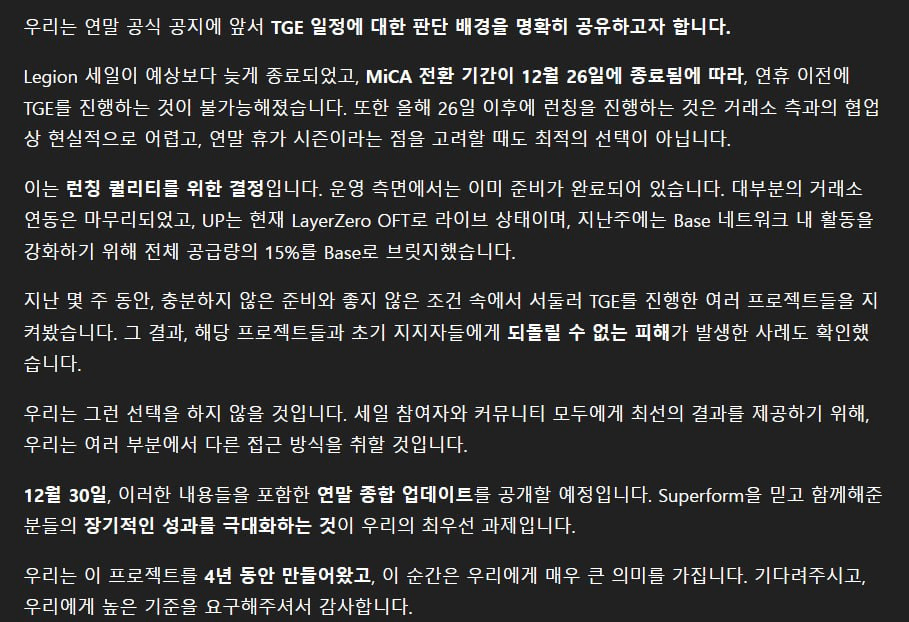 우리는 연말 공식 공지에 앞서 TGE 일정에 대한 판단 배경을 명확히 공유하고자 합니다.

Legion 세일이 예상보다 늦게 종료되었고, MiCA 전환 기간이 12월 26일에 종료됨에 따라, 연휴 이전에 TGE를 진행하는 것이 불가능해졌습니다. 또한 올해 26일 이후에 런칭을 진행하는 것은 거래소 측과의 협업상 현실적으로 어렵고, 연말 휴가 시즌이라는 점을 고려할 때도 최적의 선택이 아닙니다.

이는 런칭 퀄리티를 위한 결정입니다. 운영 측면에서는 이미 준비가 완료되어 있습니다. 대부분의 거래소 연동은 마무리되었고, UP는 현재 LayerZero OFT로 라이브 상태이며, 지난주에는 Base 네트워크 내 활동을 강화하기 위해 전체 공급량의 15%를 Base로 브릿지했습니다.

지난 몇 주 동안, 충분하지 않은 준비와 좋지 않은 조건 속에서 서둘러 TGE를 진행한 여러 프로젝트들을 지켜봤습니다. 그 결과, 해당 프로젝트들과 초기 지지자들에게 되돌릴 수 없는 피해가 발생한 사례도 확인했습니다.

우리는 그런 선택을 하지 않을 것입니다. 세일 참여자와 커뮤니티 모두에게 최선의 결과를 제공하기 위해, 우리는 여러 부분에서 다른 접근 방식을 취할 것입니다.

12월 30일, 이러한 내용들을 포함한 연말 종합 업데이트를 공개할 예정입니다. Superform을 믿고 함께해준 분들의 장기적인 성과를 극대화하는 것이 우리의 최우선 과제입니다.

우리는 이 프로젝트를 4년 동안 만들어왔고, 이 순간은 우리에게 매우 큰 의미를 가집니다. 기다려주시고, 우리에게 높은 기준을 요구해주셔서 감사합니다.